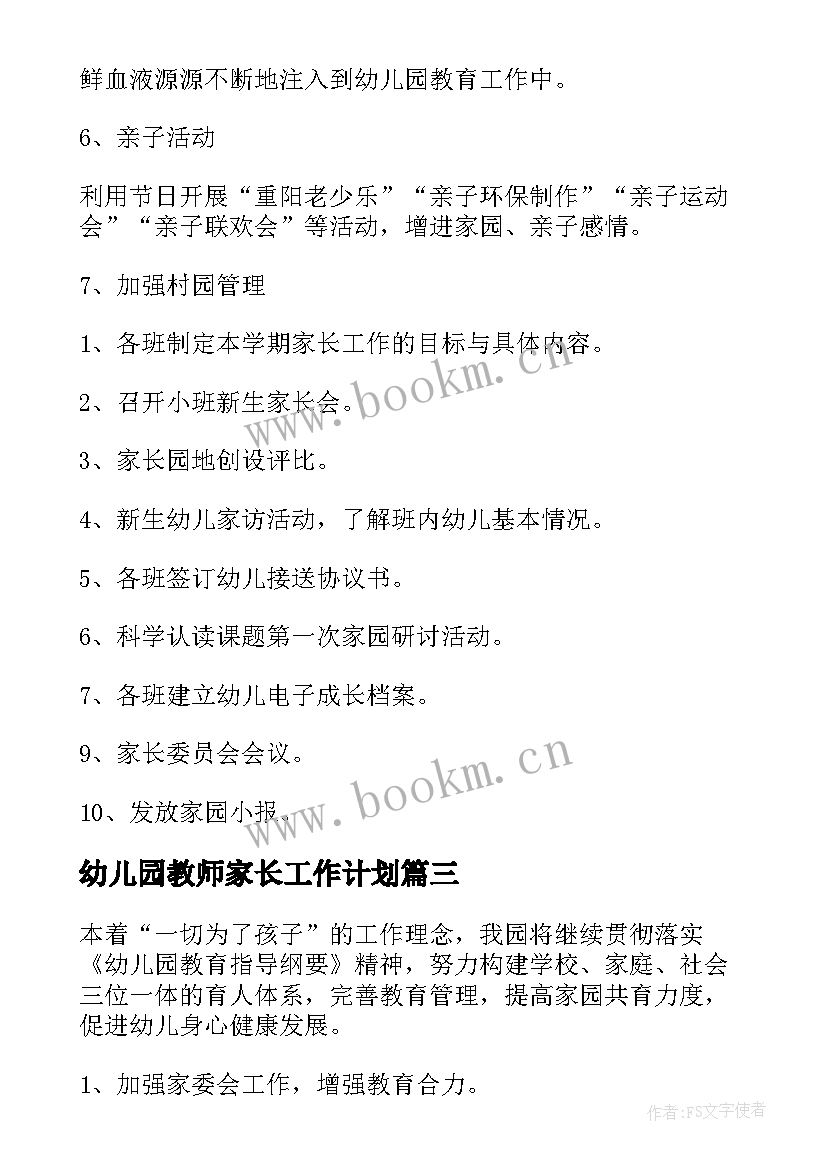 鲜血液源源不断地注入到幼儿园教育工作中。

6、亲子活动

利用节日开展“重阳老少乐”“亲子环保制作”“亲子运动会”“亲子联欢会”等活动，增进家园、亲子感情。

7、加强村园管理

1、各班制定本学期家长工作的目标与具体内容。

2、召开小班新生家长会。

3、家长园地创设评比。

4、新生幼儿家访活动，了解班内幼儿基本情况。

5、各班签订幼儿接送协议书。

6、科学认读课题第一次家园研讨活动。

7、各班建立幼儿电子成长档案。

9、家长委员会会议。

10、发放家园小报。

www.bookm.cn

www.bookm.cn

幼儿园教师家长工作计划篇三

本着“一切为了孩子”的工作理念，我园将继续贯彻落实《幼儿园教育指导纲要》精神，努力构建学校、家庭、社会三位一体的育人体系，完善教育管理，提高家园共育力度，促进幼儿身心健康发展。

1、加强家委会工作，增强教育合力。

作者：FS文字使者